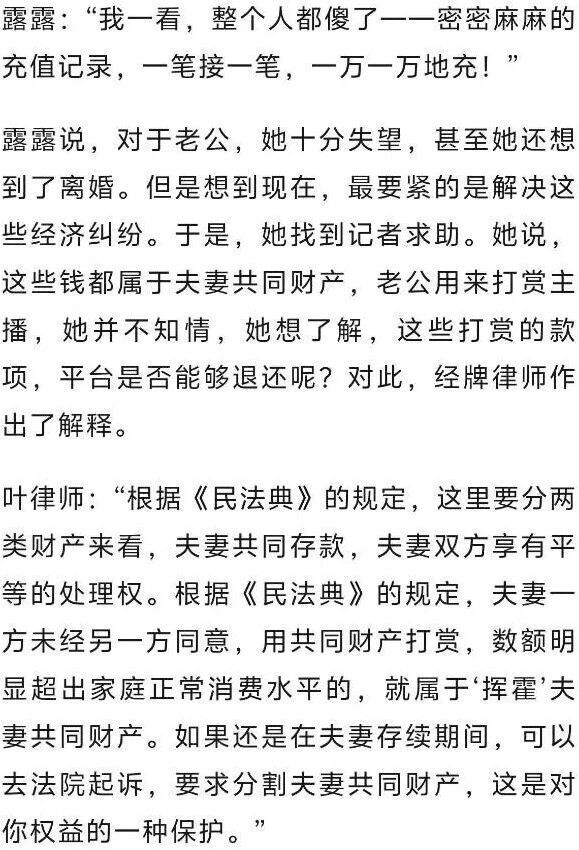 露露：“我一看，整个人都傻了——密密麻麻的充值记录，一笔接一笔，一万一万地充！”

露露说，对于老公，她十分失望，甚至她还想到了离婚。但是想到现在，最要紧的是解决这些经济纠纷。于是，她找到记者求助。她说，这些钱都属于夫妻共同财产，老公用来打赏主播，她并不知情，她想了解，这些打赏的款项，平台是否能够退还呢？对此，经牌律师作出了解释。

叶律师：“根据《民法典》的规定，这里要分两类财产来看，夫妻共同存款，夫妻双方享有平等的处理权。根据《民法典》的规定，夫妻一方未经另一方同意，用共同财产打赏，数额明显超出家庭正常消费水平的，就属于‘挥霍’夫妻共同财产。如果还是在夫妻存续期间，可以去法院起诉，要求分割夫妻共同财产，这是对你权益的一种保护。”